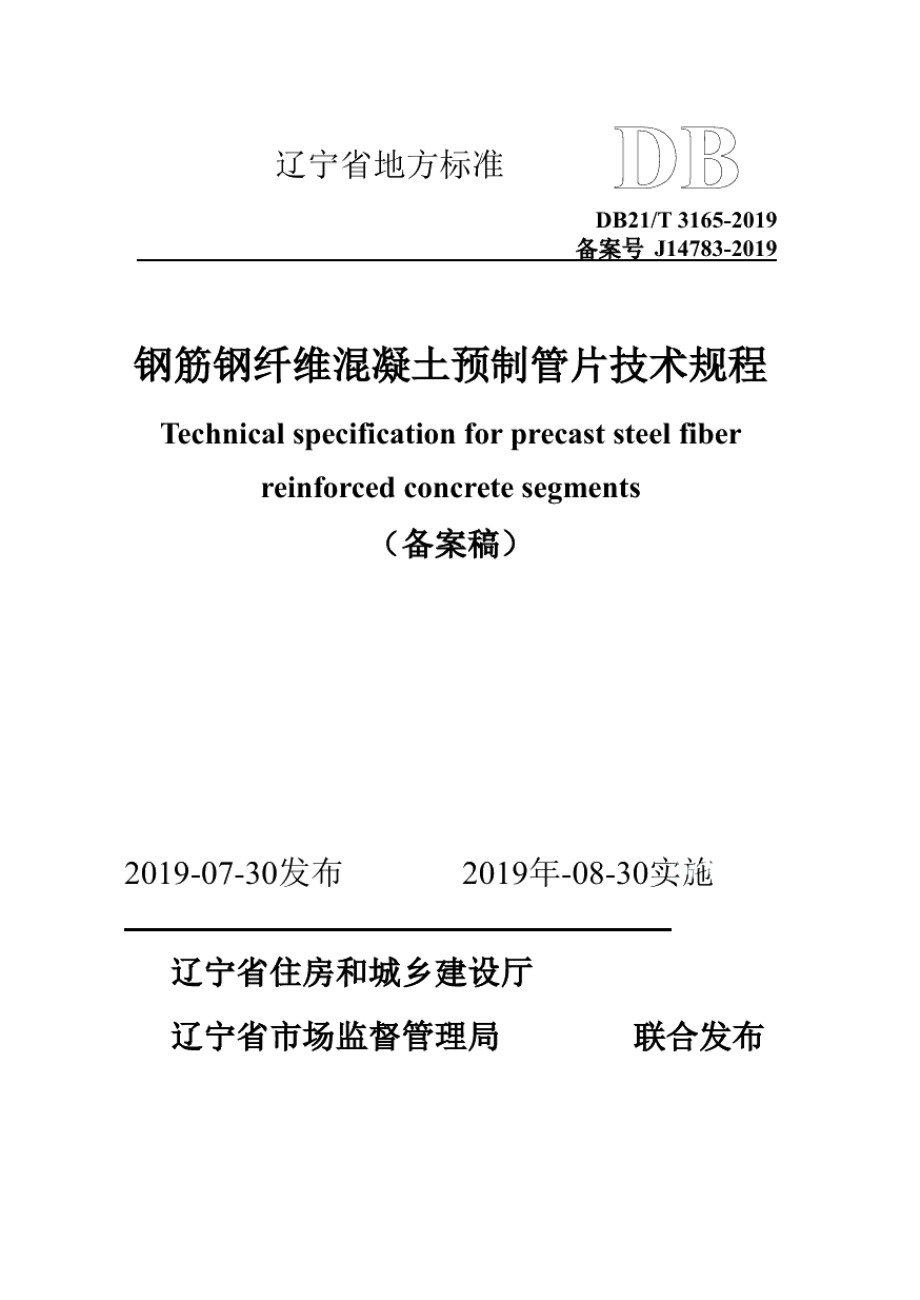 辽宁省地方标准

DB

DB21/T 3165-2019
备案号 J14783-2019

钢筋钢纤维混凝土预制管片技术规程

Technical specification for precast steel fiber reinforced concrete segments

（备案稿）

2019-07-30发布 2019年-08-30实施

辽宁省住房和城乡建设厅

辽宁省市场监督管理局 联合发布